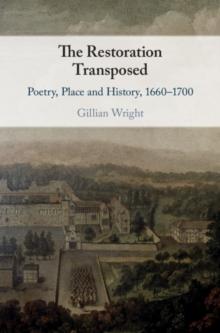 The Restoration Transposed

Poetry, Place and History, 1660–1700

Gillian Wright